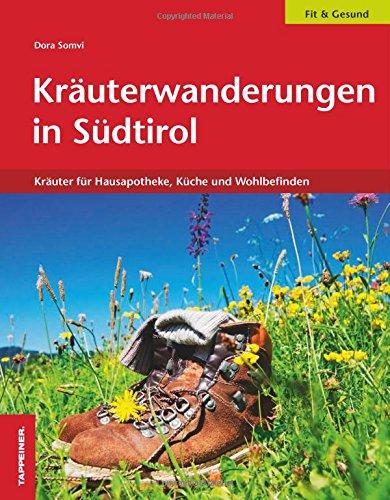 Copyrighted Material

Fit & Gesund

Dora Somvi

Kräuterwanderungen in Südtirol

Kräuter für Hausapotheke, Küche und Wohlbefinden

TAPPEINER.